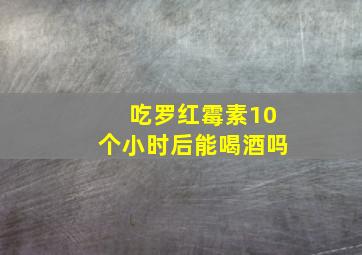 吃罗红霉素10个小时后能喝酒吗